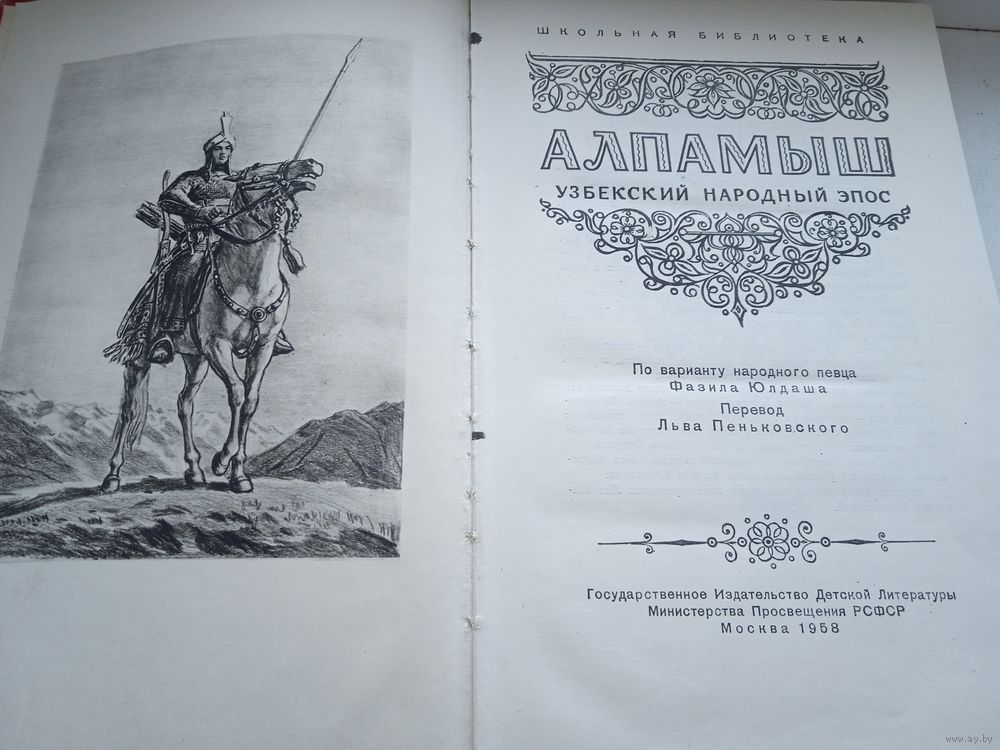 ШКОЛЬНАЯ БИБЛИОТЕКА

АЛПАМЫШ

УЗБЕКСКИЙ НАРОДНЫЙ ЭПОС

По варианту народного певца
Фазила Юлдаша

Перевод
Льва Пеньковского

Государственное Издательство Детской Литературы
Министерства Просвещения РСФСР
Москва 1958

www.ay.by